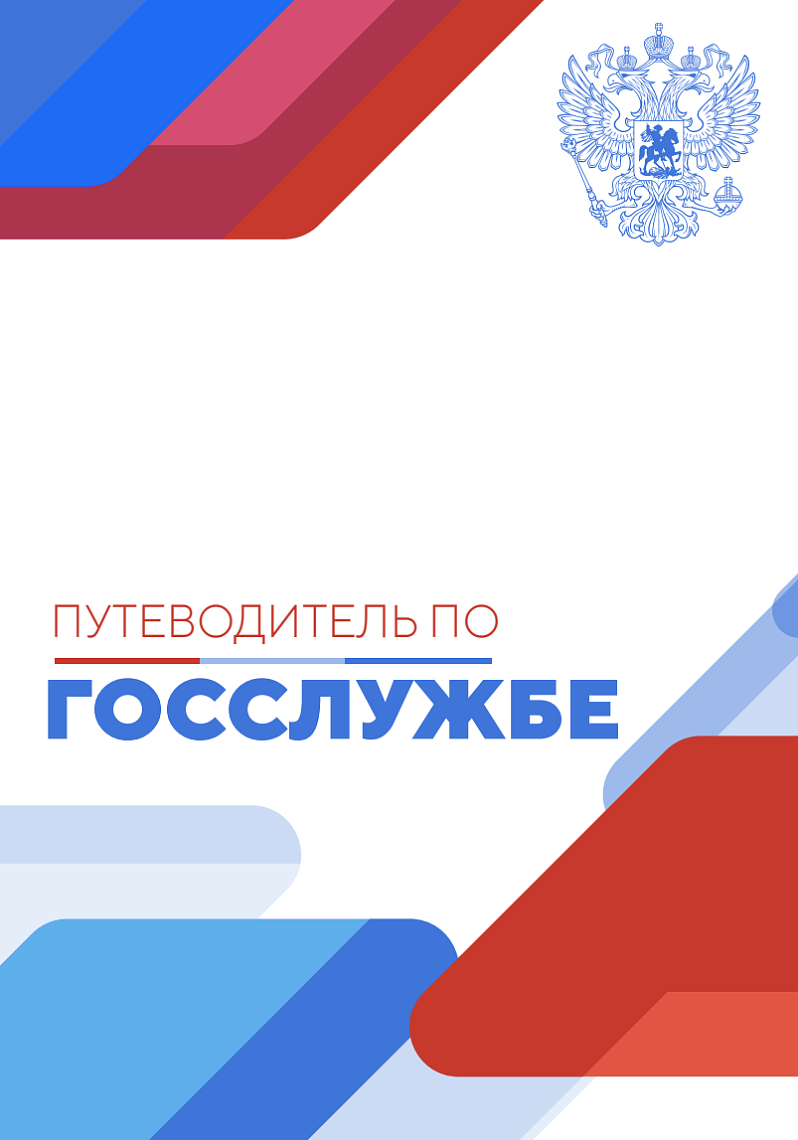 ПУТЕВОДИТЕЛЬ ПО
ГОССЛУЖБЕ